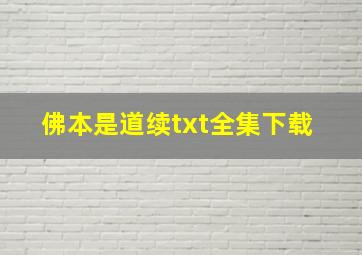 佛本是道续txt全集下载